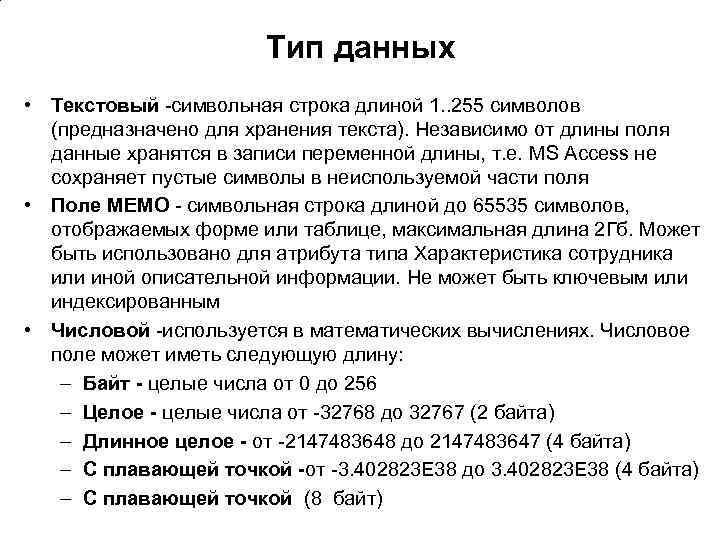 Тип данных

• Текстовый -символьная строка длиной 1..255 символов (предназначено для хранения текста). Независимо от длины поля данные хранятся в записи переменной длины, т.е. MS Access не сохраняет пустые символы в неиспользуемой части поля

• Поле МЕМО - символьная строка длиной до 65535 символов, отображаемых форме или таблице, максимальная длина 2Гб. Может быть использовано для атрибута типа Характеристика сотрудника или иной описательной информации. Не может быть ключевым или индексированным

• Числовой -используется в математических вычислениях. Числовое поле может иметь следующую длину:
– Байт - целые числа от 0 до 256
– Целое - целые числа от -32768 до 32767 (2 байта)
– Длинное целое - от -2147483648 до 2147483647 (4 байта)
– С плавающей точкой -от -3.402823Е38 до 3.402823Е38 (4 байта)
– С плавающей точкой (8 байт)